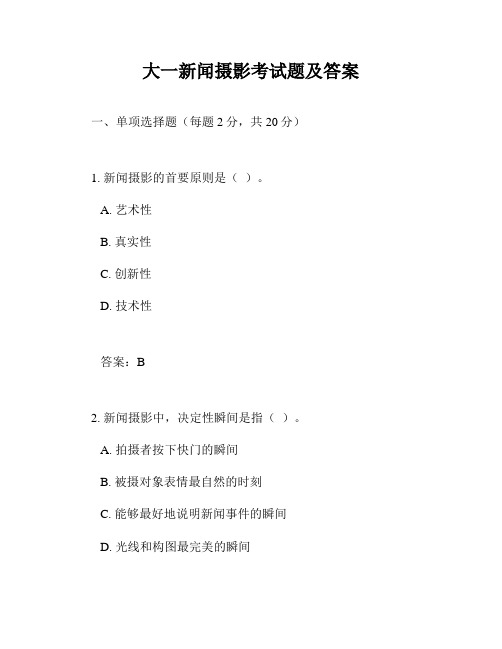 大一新闻摄影考试题及答案

一、单项选择题（每题 2 分，共 20 分）

1. 新闻摄影的首要原则是（ ）。

A. 艺术性

B. 真实性

C. 创新性

D. 技术性

答案：B

2. 新闻摄影中，决定性瞬间是指（ ）。

A. 拍摄者按下快门的瞬间

B. 被摄对象表情最自然的时刻

C. 能够最好地说明新闻事件的瞬间

D. 光线和构图最完美的瞬间